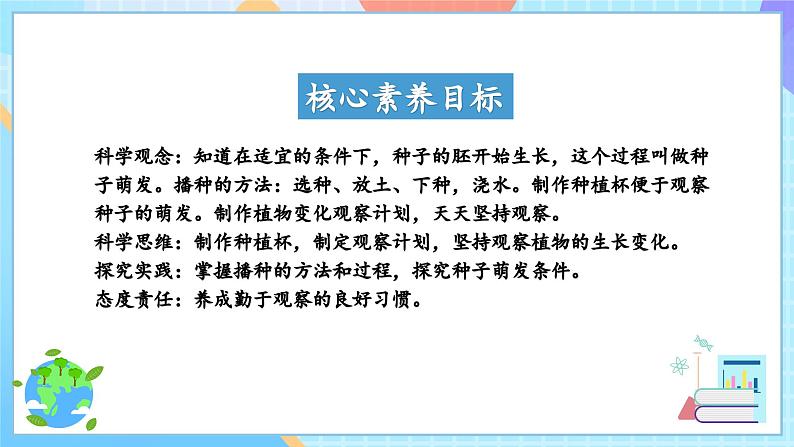 核心素养目标

科学观念：知道在适宜的条件下，种子的胚开始生长，这个过程叫做种子萌发。播种的方法：选种、放土、下种，浇水。制作种植杯便于观察种子的萌发。制作植物变化观察计划，天天坚持观察。
科学思维：制作种植杯，制定观察计划，坚持观察植物的生长变化。
探究实践：掌握播种的方法和过程，探究种子萌发条件。
态度责任：养成勤于观察的良好习惯。